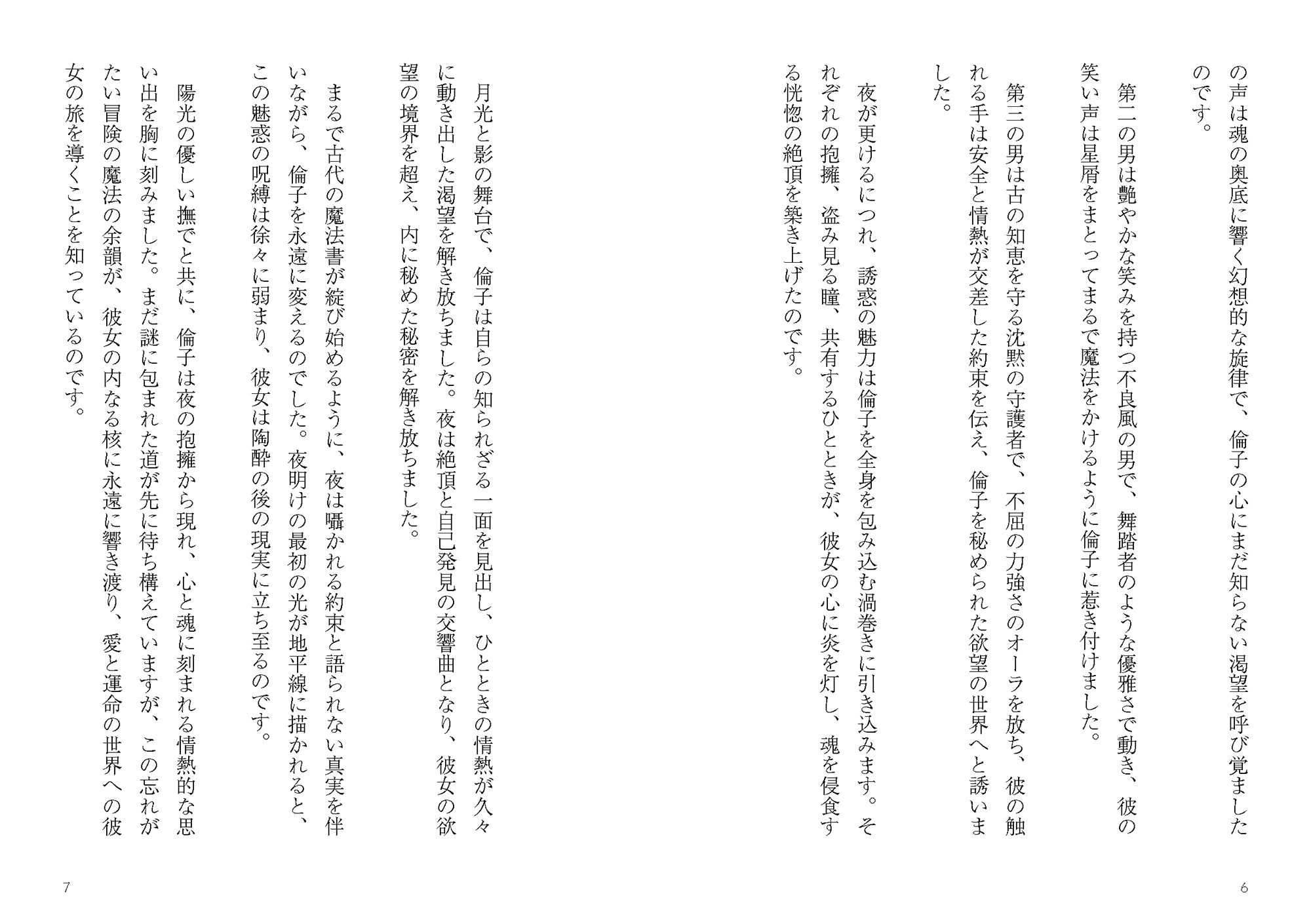 の声は魂の奥底に響く幻想的な旋律で、倫子の心にまだ知らない渇望を呼び覚ましたのです。

第二の男は艶やかな笑みを持つ不良風の男で、舞踏者のような優雅さで動き、彼の笑い声は星屑をまとってまるで魔法をかけるように倫子に惹き付けました。

第三の男は古の知恵を守る沈黙の守護者で、不屈の力強さのオーラを放ち、彼の触れる手は安全と情熱が交差した約束を伝え、倫子を秘められた欲望の世界へと誘いました。

夜が更けるにつれ、誘惑の魅力は倫子を全身を包み込む渦巻きに引き込みます。それぞれの抱擁、盗み見る瞳、共有するひとときが、彼女の心に炎を灯し、魂を侵食する恍惚の絶頂を築き上げたのです。

6

月光と影の舞台で、倫子は自らの知られざる一面を見出し、ひとときの情熱が久々に動き出した渇望を解き放ちました。夜は絶頂と自己発見の交響曲となり、彼女の欲望の境界を超え、内に秘めた秘密を解き放ちました。

まるで古代の魔法書が綻び始めるように、夜は囁かれる約束と語られない真実を伴いながら、倫子を永遠に変えるのでした。夜明けの最初の光が地平線に描かれると、この魅惑の呪縛は徐々に弱まり、彼女は陶酔の後の現実に立ち至るのです。

陽光の優しい撫でと共に、倫子は夜の抱擁から現れ、心と魂に刻まれる情熱的な思い出を胸に刻みました。まだ謎に包まれた道が先に待ち構えていますが、この忘れがたい冒険の魔法の余韻が、彼女の内なる核に永遠に響き渡り、愛と運命の世界への彼女の旅を導くことを知っているのです。

7